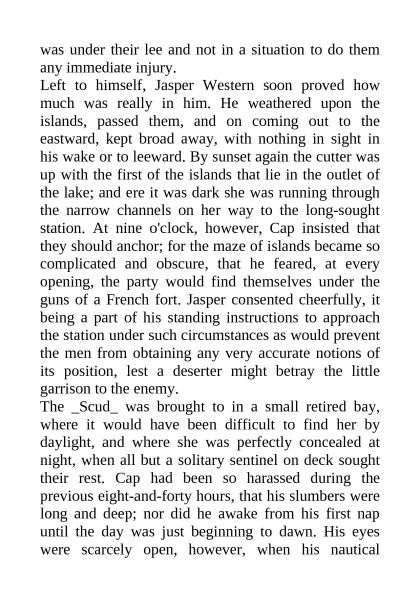 was under their lee and not in a situation to do them any immediate injury.
Left to himself, Jasper Western soon proved how much was really in him. He weathered upon the islands, passed them, and on coming out to the eastward, kept broad away, with nothing in sight in his wake or to leeward. By sunset again the cutter was up with the first of the islands that lie in the outlet of the lake; and ere it was dark she was running through the narrow channels on her way to the long-sought station. At nine o'clock, however, Cap insisted that they should anchor; for the maze of islands became so complicated and obscure, that he feared, at every opening, the party would find themselves under the guns of a French fort. Jasper consented cheerfully, it being a part of his standing instructions to approach the station under such circumstances as would prevent the men from obtaining any very accurate notions of its position, lest a deserter might betray the little garrison to the enemy.
The _Scud_ was brought to in a small retired bay, where it would have been difficult to find her by daylight, and where she was perfectly concealed at night, when all but a solitary sentinel on deck sought their rest. Cap had been so harassed during the previous eight-and-forty hours, that his slumbers were long and deep; nor did he awake from his first nap until the day was just beginning to dawn. His eyes were scarcely open, however, when his nautical